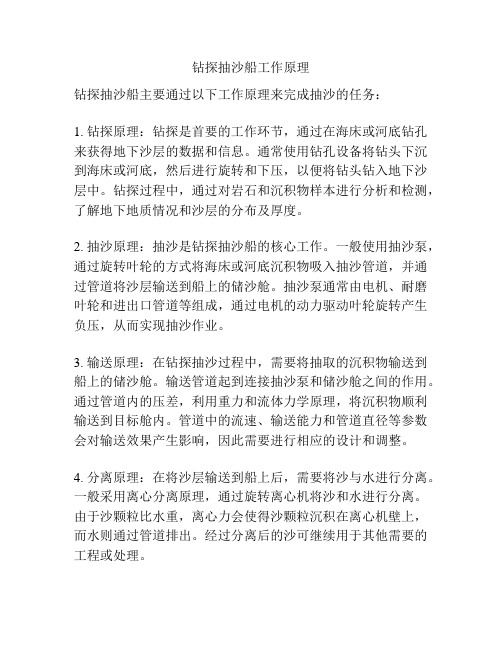 钻探抽沙船工作原理

钻探抽沙船主要通过以下工作原理来完成抽沙的任务：

1. 钻探原理：钻探是首要的工作环节，通过在海床或河底钻孔来获得地下沙层的数据和信息。通常使用钻孔设备将钻头下沉到海床或河底，然后进行旋转和下压，以便将钻头钻入地下沙层中。钻探过程中，通过对岩石和沉积物样本进行分析和检测，了解地下地质情况和沙层的分布及厚度。

2. 抽沙原理：抽沙是钻探抽沙船的核心工作。一般使用抽沙泵，通过旋转叶轮的方式将海床或河底沉积物吸入抽沙管道，并通过管道将沙层输送到船上的储沙舱。抽沙泵通常由电机、耐磨叶轮和进出口管道等组成，通过电机的动力驱动叶轮旋转产生负压，从而实现抽沙作业。

3. 输送原理：在钻探抽沙过程中，需要将抽取的沉积物输送到船上的储沙舱。输送管道起到连接抽沙泵和储沙舱之间的作用。通过管道内的压差，利用重力和流体力学原理，将沉积物顺利输送到目标舱内。管道中的流速、输送能力和管道直径等参数会对输送效果产生影响，因此需要进行相应的设计和调整。

4. 分离原理：在将沙层输送到船上后，需要将沙与水进行分离。一般采用离心分离原理，通过旋转离心机将沙和水进行分离。由于沙颗粒比水重，离心力会使得沙颗粒沉积在离心机壁上，而水则通过管道排出。经过分离后的沙可继续用于其他需要的工程或处理。